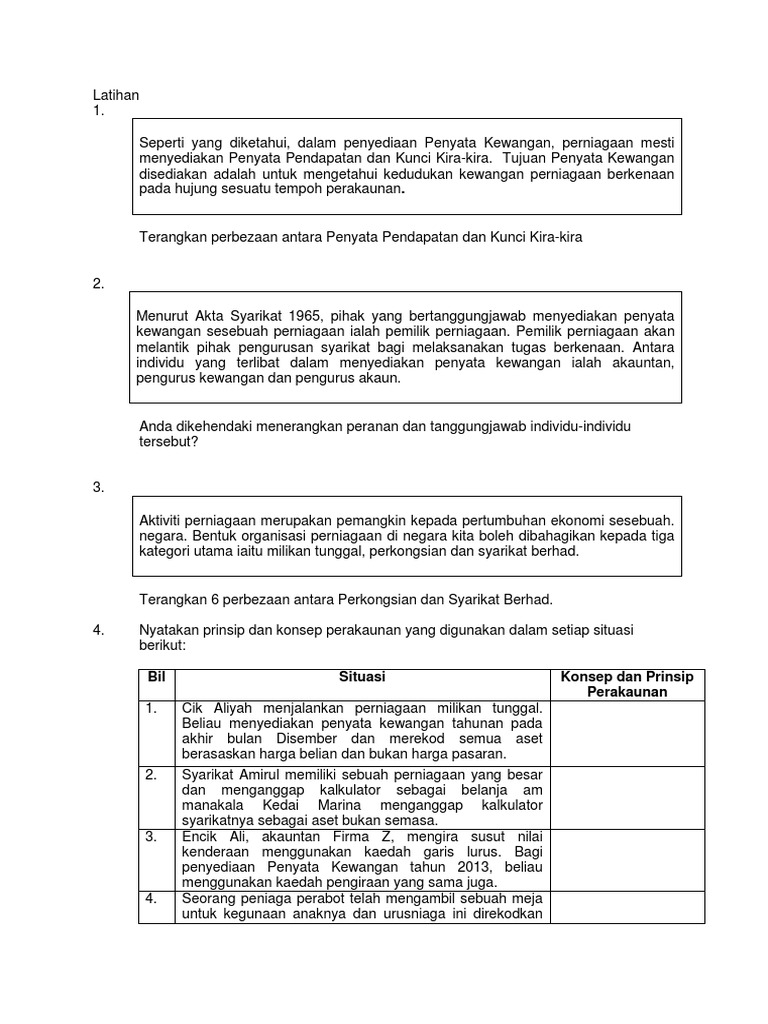 Latihan
1.

Seperti yang diketahui, dalam penyediaan Penyata Kewangan, perniagaan mesti menyediakan Penyata Pendapatan dan Kunci Kira-kira. Tujuan Penyata Kewangan disediakan adalah untuk mengetahui kedudukan kewangan perniagaan berkenaan pada hujung sesuatu tempoh perakaunan.

Terangkan perbezaan antara Penyata Pendapatan dan Kunci Kira-kira

2.

Menurut Akta Syarikat 1965, pihak yang bertanggungjawab menyediakan penyata kewangan sesebuah perniagaan ialah pemilik perniagaan. Pemilik perniagaan akan melantik pihak pengurusan syarikat bagi melaksanakan tugas berkenaan. Antara individu yang terlibat dalam menyediakan penyata kewangan ialah akauntan, pengurus kewangan dan pengurus akaun.

Anda dikehendaki menerangkan peranan dan tanggungjawab individu-individu tersebut?

3.

Aktiviti perniagaan merupakan pemangkin kepada pertumbuhan ekonomi sesebuah. negara. Bentuk organisasi perniagaan di negara kita boleh dibahagikan kepada tiga kategori utama iaitu milikan tunggal, perkongsian dan syarikat berhad.

Terangkan 6 perbezaan antara Perkongsian dan Syarikat Berhad.

4. Nyatakan prinsip dan konsep perakaunan yang digunakan dalam setiap situasi berikut:

| Bil | Situasi | Konsep dan Prinsip Perakaunan |
|---|---|---|
| 1. | Cik Aliyah menjalankan perniagaan milikan tunggal. Beliau menyediakan penyata kewangan tahunan pada akhir bulan Disember dan merekod semua aset berasaskan harga belian dan bukan harga pasaran. | |
| 2. | Syarikat Amirul memiliki sebuah perniagaan yang besar dan menganggap kalkulator sebagai belanja am manakala Kedai Marina menganggap kalkulator syarikatnya sebagai aset bukan semasa. | |
| 3. | Encik Ali, akauntan Firma Z, mengira susut nilai kenderaan menggunakan kaedah garis lurus. Bagi penyediaan Penyata Kewangan tahun 2013, beliau menggunakan kaedah pengiraan yang sama juga. | |
| 4. | Seorang peniaga perabot telah mengambil sebuah meja untuk kegunaan anaknya dan urusniaga ini direkodkan | |